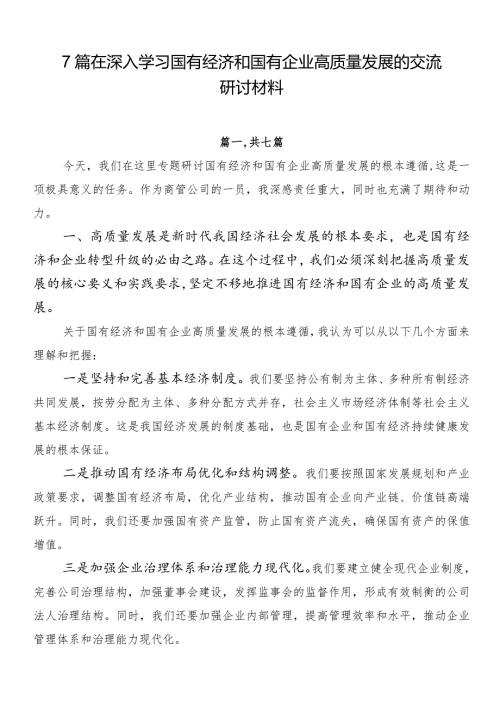 7篇在深入学习国有经济和国有企业高质量发展的交流研讨材料

篇一，共七篇

今天，我们在这里专题研讨国有经济和国有企业高质量发展的根本遵循，这是一项极具意义的任务。作为商管公司的一员，我深感责任重大，同时也充满了期待和动力。

一、高质量发展是新时代我国经济社会发展的根本要求，也是国有经济和企业转型升级的必由之路。在这个过程中，我们必须深刻把握高质量发展的核心要义和实践要求，坚定不移地推进国有经济和国有企业的高质量发展。

关于国有经济和国有企业高质量发展的根本遵循，我认为可以从以下几个方面来理解和把握：

一是坚持和完善基本经济制度。我们要坚持公有制为主体、多种所有制经济共同发展，按劳分配为主体、多种分配方式并存，社会主义市场经济体制等社会主义基本经济制度。这是我国经济发展的制度基础，也是国有企业和国有经济持续健康发展的根本保证。

二是推动国有经济布局优化和结构调整。我们要按照国家发展规划和产业政策要求，调整国有经济布局，优化产业结构，推动国有企业向产业链、价值链高端跃升。同时，我们还要加强国有资产监管，防止国有资产流失，确保国有资产的保值增值。

三是加强企业治理体系和治理能力现代化。我们要建立健全现代企业制度，完善公司治理结构，加强董事会建设，发挥监事会的监督作用，形成有效制衡的公司法人治理结构。同时，我们还要加强企业内部管理，提高管理效率和水平，推动企业管理体系和治理能力现代化。